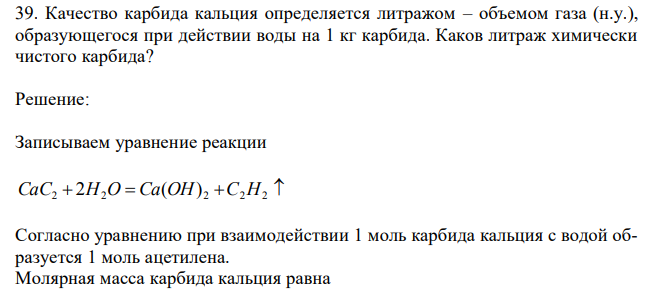 39. Качество карбида кальция определяется литражом – объемом газа (н.у.), образующегося при действии воды на 1 кг карбида. Каков литраж химически чистого карбида?

Решение:

Записываем уравнение реакции

$CaC_2 + 2H_2O = Ca(OH)_2 + C_2H_2 \uparrow$

Согласно уравнению при взаимодействии 1 моль карбида кальция с водой образуется 1 моль ацетилена.
Молярная масса карбида кальция равна